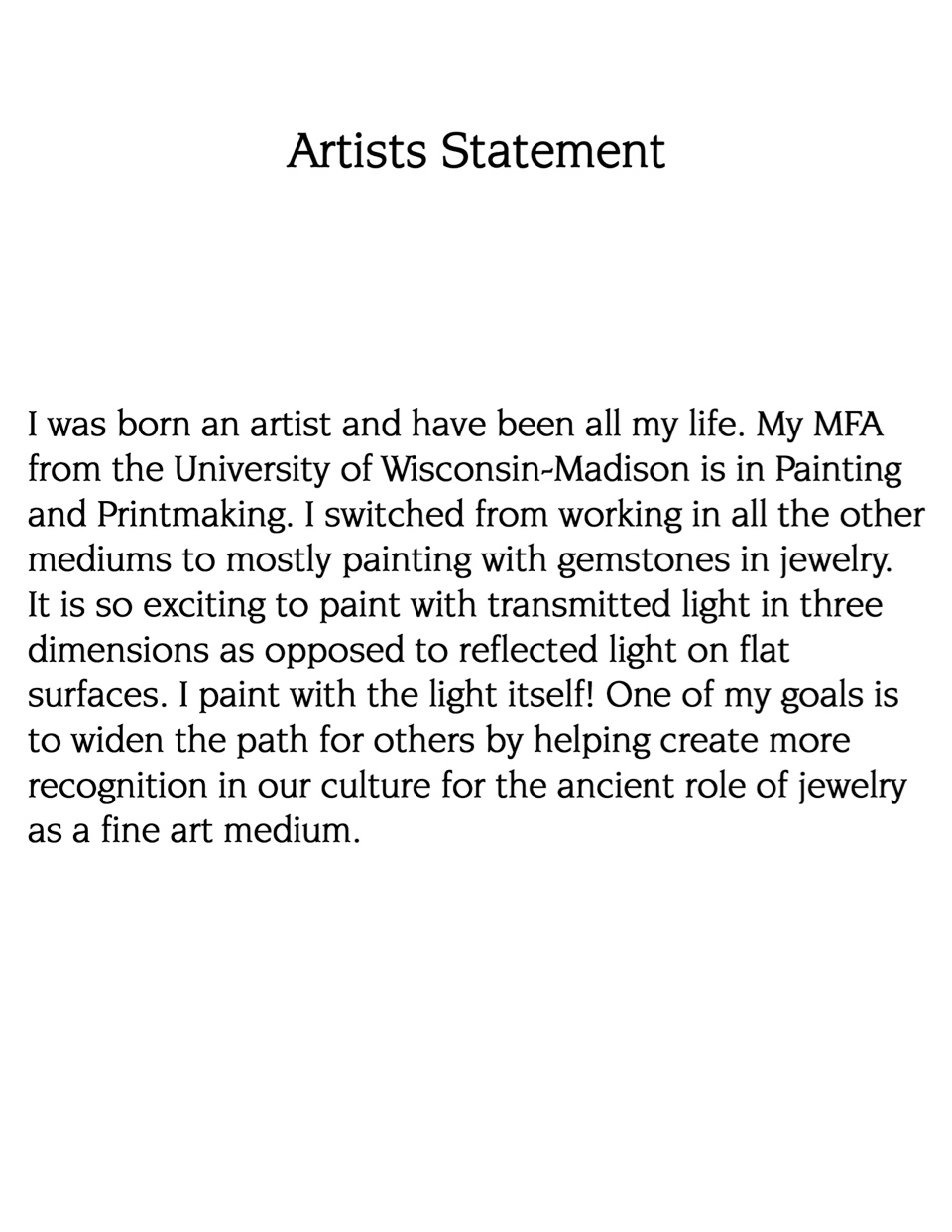 Artists Statement

I was born an artist and have been all my life. My MFA from the University of Wisconsin-Madison is in Painting and Printmaking. I switched from working in all the other mediums to mostly painting with gemstones in jewelry. It is so exciting to paint with transmitted light in three dimensions as opposed to reflected light on flat surfaces. I paint with the light itself! One of my goals is to widen the path for others by helping create more recognition in our culture for the ancient role of jewelry as a fine art medium.